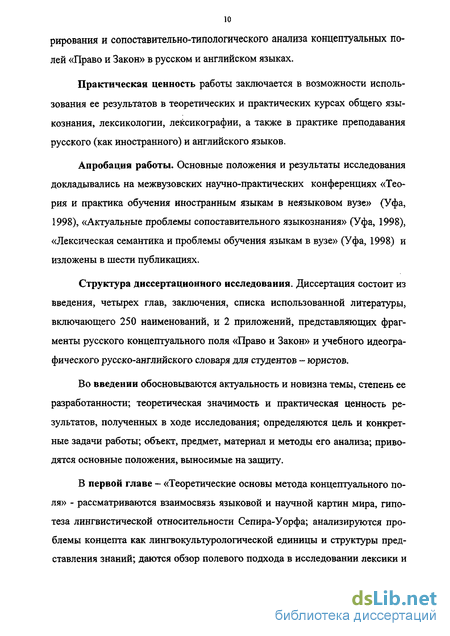 10

рирования и сопоставительно-типологического анализа концептуальных полей «Право и Закон» в русском и английском языках.

Практическая ценность работы заключается в возможности использования ее результатов в теоретических и практических курсах общего языкознания, лексикологии, лексикографии, а также в практике преподавания русского (как иностранного) и английского языков.

Апробация работы. Основные положения и результаты исследования докладывались на межвузовских научно-практических конференциях «Теория и практика обучения иностранным языкам в неязыковом вузе» (Уфа, 1998), «Актуальные проблемы сопоставительного языкознания» (Уфа, 1998), «Лексическая семантика и проблемы обучения языкам в вузе» (Уфа, 1998) и изложены в шести публикациях.

Структура диссертационного исследования. Диссертация состоит из введения, четырех глав, заключения, списка использованной литературы, включающего 250 наименований, и 2 приложений, представляющих фрагменты русского концептуального поля «Право и Закон» и учебного идеографического русско-английского словаря для студентов – юристов.

Во введении обосновываются актуальность и новизна темы, степень ее разработанности; теоретическая значимость и практическая ценность результатов, полученных в ходе исследования; определяются цель и конкретные задачи работы; объект, предмет, материал и методы его анализа; приводятся основные положения, выносимые на защиту.

В первой главе – «Теоретические основы метода концептуального поля» - рассматриваются взаимосвязь языковой и научной картин мира, гипотеза лингвистической относительности Сепира-Уорфа; анализируются проблемы концепта как лингвокультурологической единицы и структуры представления знаний; даются обзор полевого подхода в исследовании лексики и

dsLib.net
библиотека диссертаций